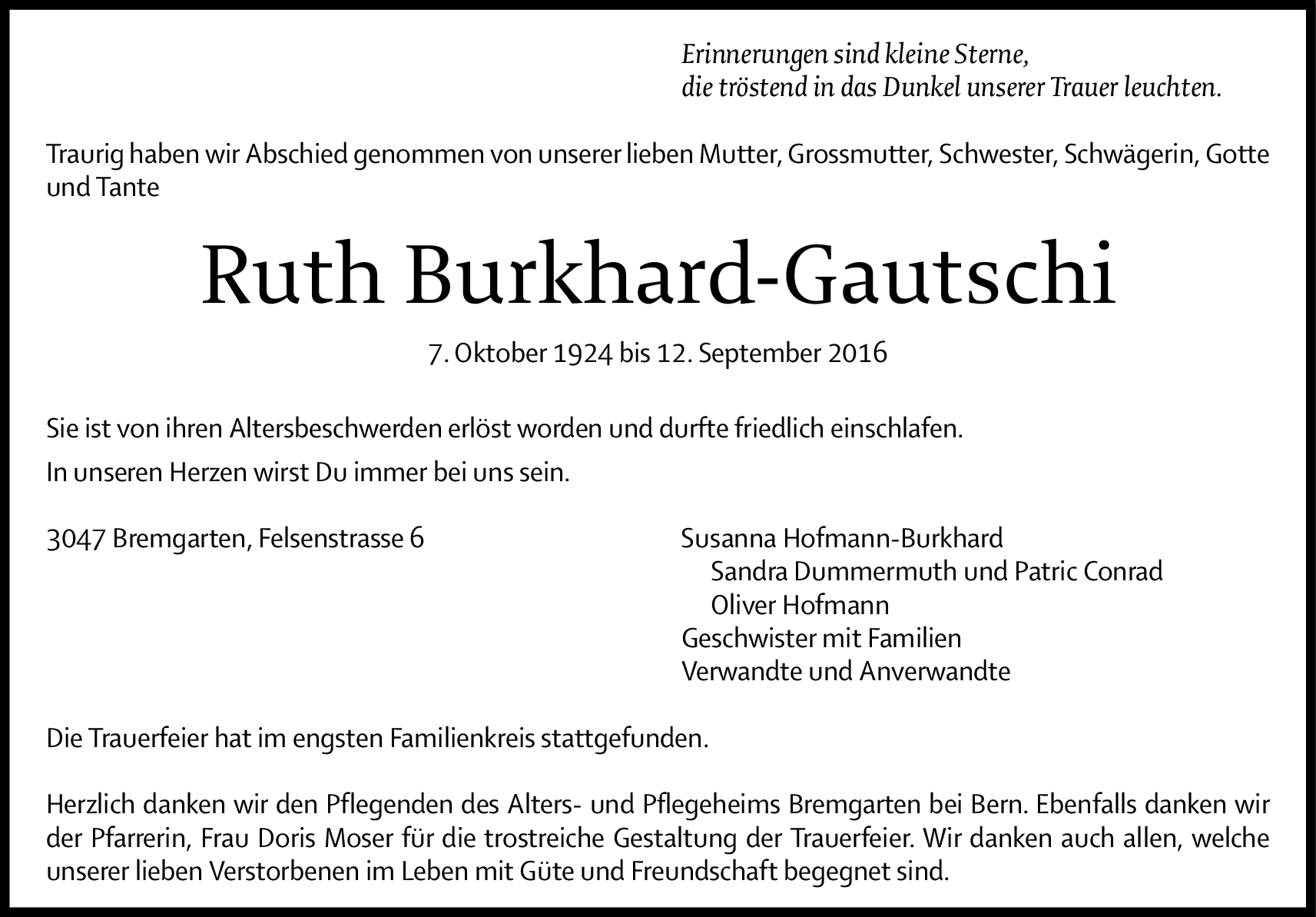 Erinnerungen sind kleine Sterne,
die tröstend in das Dunkel unserer Trauer leuchten.

Traurig haben wir Abschied genommen von unserer lieben Mutter, Grossmutter, Schwester, Schwägerin, Gotte und Tante

Ruth Burkhard-Gautschi

7. Oktober 1924 bis 12. September 2016

Sie ist von ihren Altersbeschwerden erlöst worden und durfte friedlich einschlafen.

In unseren Herzen wirst Du immer bei uns sein.

3047 Bremgarten, Felsenstrasse 6

Susanna Hofmann-Burkhard
Sandra Dummermuth und Patric Conrad
Oliver Hofmann
Geschwister mit Familien
Verwandte und Anverwandte

Die Trauerfeier hat im engsten Familienkreis stattgefunden.

Herzlich danken wir den Pflegenden des Alters- und Pflegeheims Bremgarten bei Bern. Ebenfalls danken wir der Pfarrerin, Frau Doris Moser für die trostreiche Gestaltung der Trauerfeier. Wir danken auch allen, welche unserer lieben Verstorbenen im Leben mit Güte und Freundschaft begegnet sind.